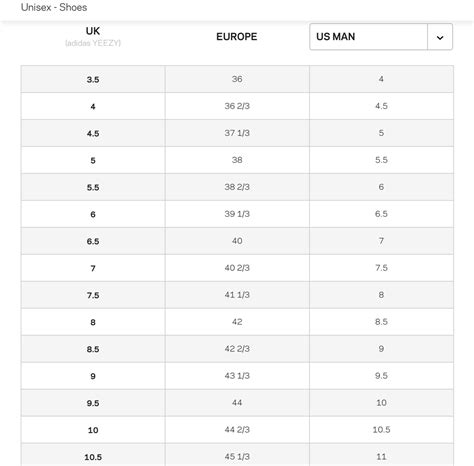 Unisex - Shoes

| UK (adidas YEEZY) | EUROPE | US MAN |
|---|---|---|
| 3.5 | 36 | 4 |
| 4 | 36 2/3 | 4.5 |
| 4.5 | 37 1/3 | 5 |
| 5 | 38 | 5.5 |
| 5.5 | 38 2/3 | 6 |
| 6 | 39 1/3 | 6.5 |
| 6.5 | 40 | 7 |
| 7 | 40 2/3 | 7.5 |
| 7.5 | 41 1/3 | 8 |
| 8 | 42 | 8.5 |
| 8.5 | 42 2/3 | 9 |
| 9 | 43 1/3 | 9.5 |
| 9.5 | 44 | 10 |
| 10 | 44 2/3 | 10.5 |
| 10.5 | 45 1/3 | 11 |